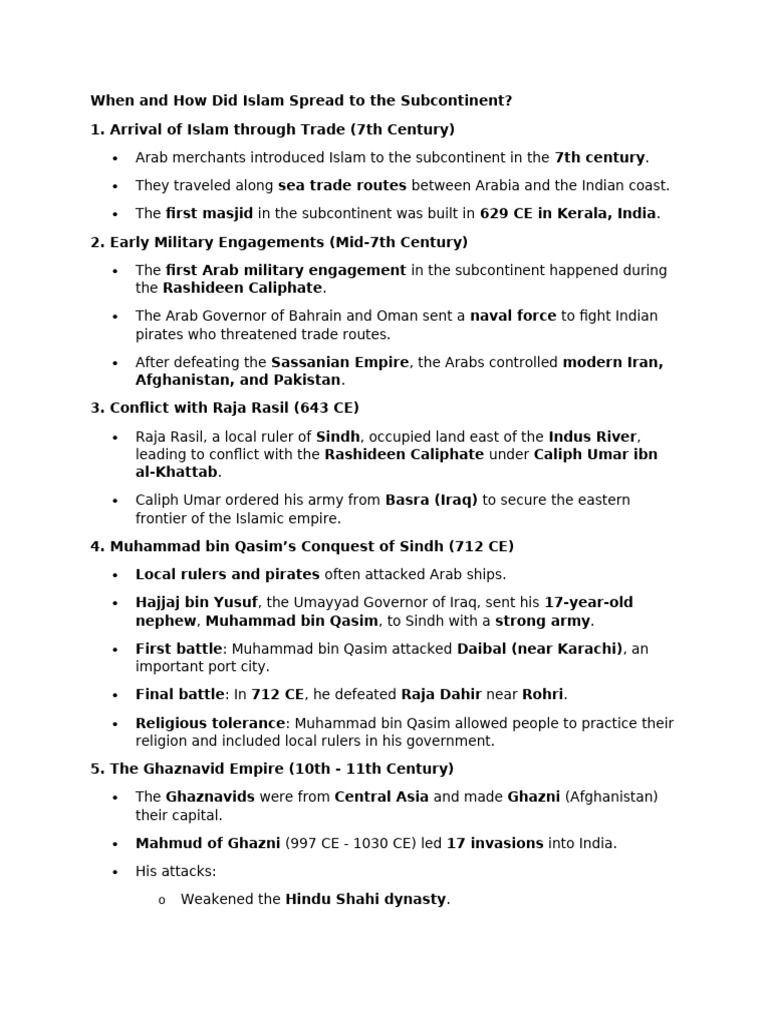 When and How Did Islam Spread to the Subcontinent?

1. Arrival of Islam through Trade (7th Century)

• Arab merchants introduced Islam to the subcontinent in the 7th century.

• They traveled along sea trade routes between Arabia and the Indian coast.

• The first masjid in the subcontinent was built in 629 CE in Kerala, India.

2. Early Military Engagements (Mid-7th Century)

• The first Arab military engagement in the subcontinent happened during the Rashideen Caliphate.

• The Arab Governor of Bahrain and Oman sent a naval force to fight Indian pirates who threatened trade routes.

• After defeating the Sassanian Empire, the Arabs controlled modern Iran, Afghanistan, and Pakistan.

3. Conflict with Raja Rasil (643 CE)

• Raja Rasil, a local ruler of Sindh, occupied land east of the Indus River, leading to conflict with the Rashideen Caliphate under Caliph Umar ibn al-Khattab.

• Caliph Umar ordered his army from Basra (Iraq) to secure the eastern frontier of the Islamic empire.

4. Muhammad bin Qasim's Conquest of Sindh (712 CE)

• Local rulers and pirates often attacked Arab ships.

• Hajjaj bin Yusuf, the Umayyad Governor of Iraq, sent his 17-year-old nephew, Muhammad bin Qasim, to Sindh with a strong army.

• First battle: Muhammad bin Qasim attacked Daibal (near Karachi), an important port city.

• Final battle: In 712 CE, he defeated Raja Dahir near Rohri.

• Religious tolerance: Muhammad bin Qasim allowed people to practice their religion and included local rulers in his government.

5. The Ghaznavid Empire (10th - 11th Century)

• The Ghaznavids were from Central Asia and made Ghazni (Afghanistan) their capital.

• Mahmud of Ghazni (997 CE - 1030 CE) led 17 invasions into India.

• His attacks:

o Weakened the Hindu Shahi dynasty.